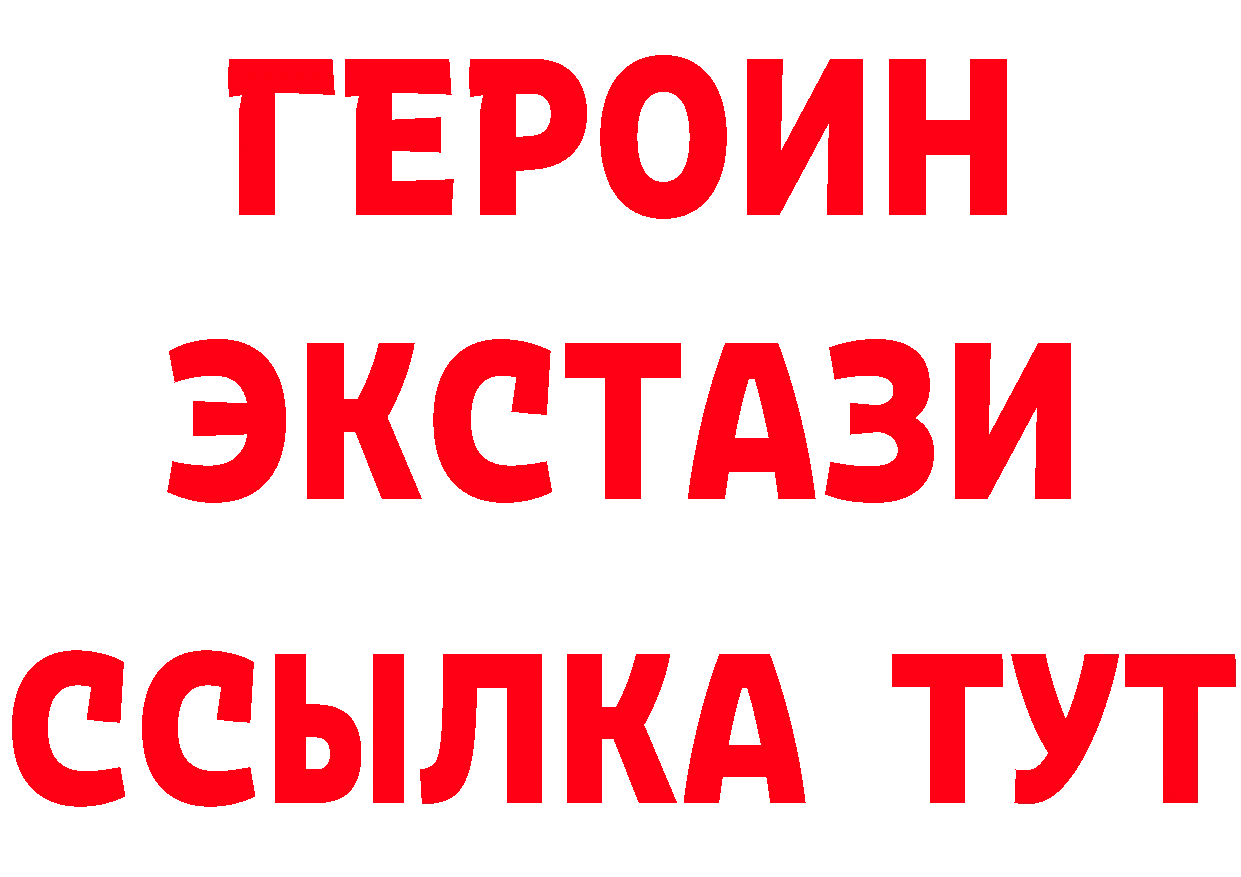 ГЕРОИН
ЭКСТАЗИ
ССЫЛКА ТУТ